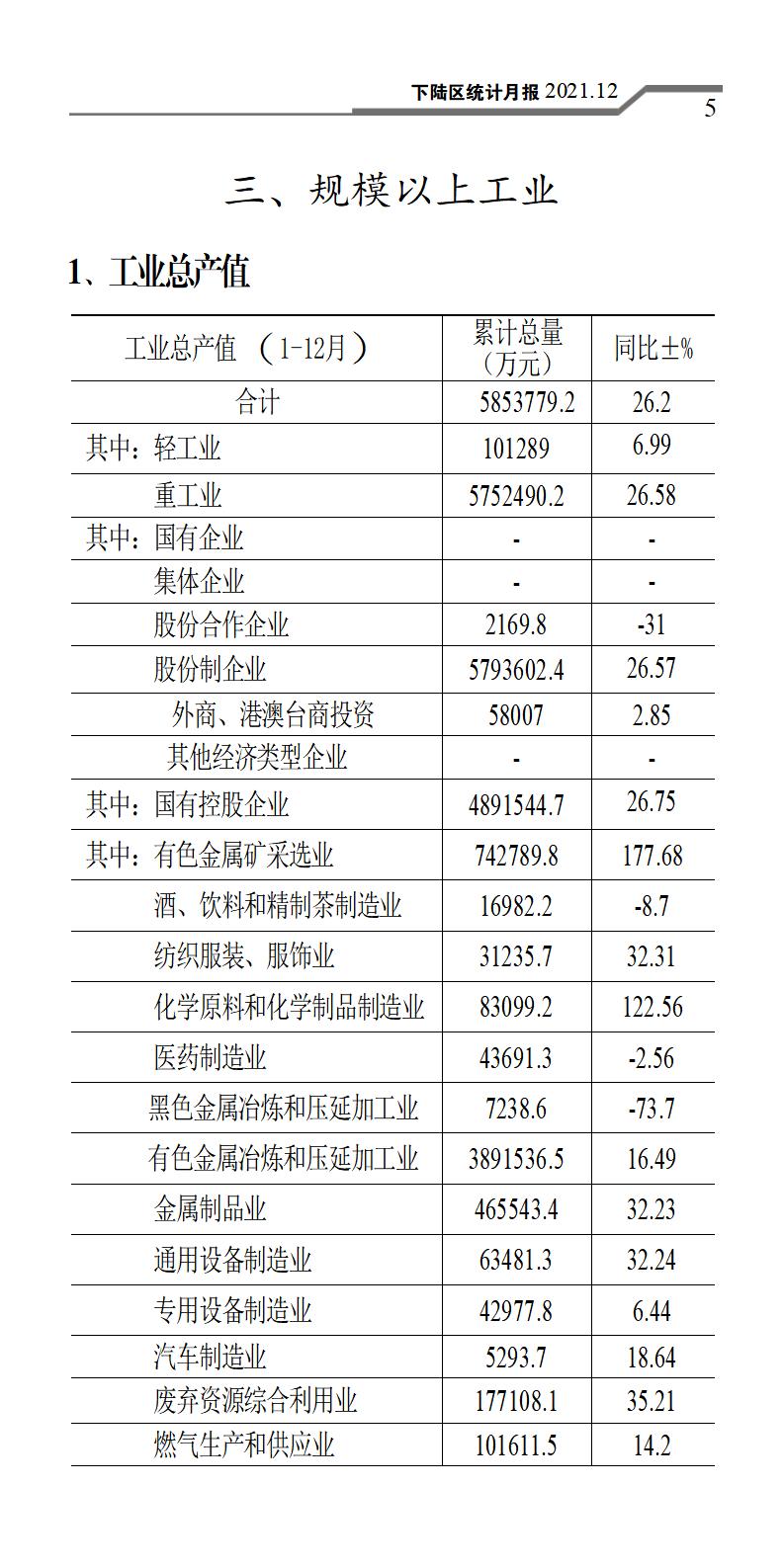 下陆区统计月报 2021.12

5

三、规模以上工业

1、工业总产值

| 工业总产值 （1-12月） | 累计总量（万元） | 同比±% |
|---|---|---|
| 合计 | 5853779.2 | 26.2 |
| 其中：轻工业 | 101289 | 6.99 |
| 重工业 | 5752490.2 | 26.58 |
| 其中：国有企业 | - | - |
| 集体企业 | - | - |
| 股份合作企业 | 2169.8 | -31 |
| 股份制企业 | 5793602.4 | 26.57 |
| 外商、港澳台商投资 | 58007 | 2.85 |
| 其他经济类型企业 | - | - |
| 其中：国有控股企业 | 4891544.7 | 26.75 |
| 其中：有色金属矿采选业 | 742789.8 | 177.68 |
| 酒、饮料和精制茶制造业 | 16982.2 | -8.7 |
| 纺织服装、服饰业 | 31235.7 | 32.31 |
| 化学原料和化学制品制造业 | 83099.2 | 122.56 |
| 医药制造业 | 43691.3 | -2.56 |
| 黑色金属冶炼和压延加工业 | 7238.6 | -73.7 |
| 有色金属冶炼和压延加工业 | 3891536.5 | 16.49 |
| 金属制品业 | 465543.4 | 32.23 |
| 通用设备制造业 | 63481.3 | 32.24 |
| 专用设备制造业 | 42977.8 | 6.44 |
| 汽车制造业 | 5293.7 | 18.64 |
| 废弃资源综合利用业 | 177108.1 | 35.21 |
| 燃气生产和供应业 | 101611.5 | 14.2 |